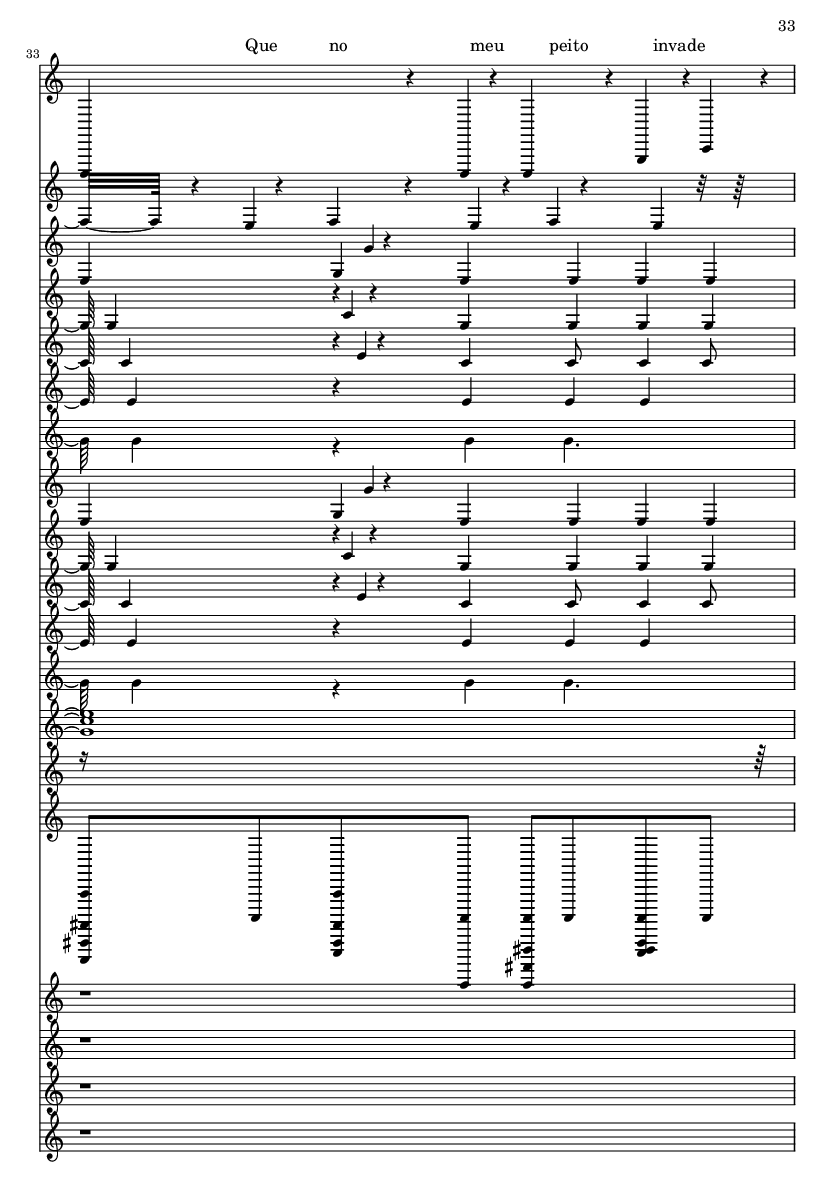 33

33

Que no meu peito invade